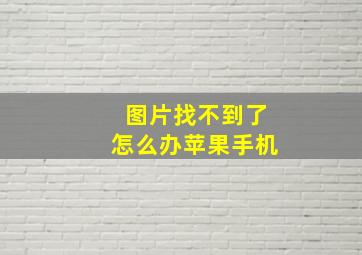 图片找不到了
怎么办苹果手机